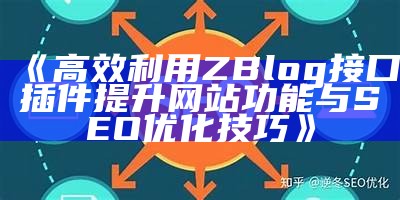 《高效利用ZBlog接口插件提升网站功能与SEO优化技巧》

知乎 @逆冬SEO优化